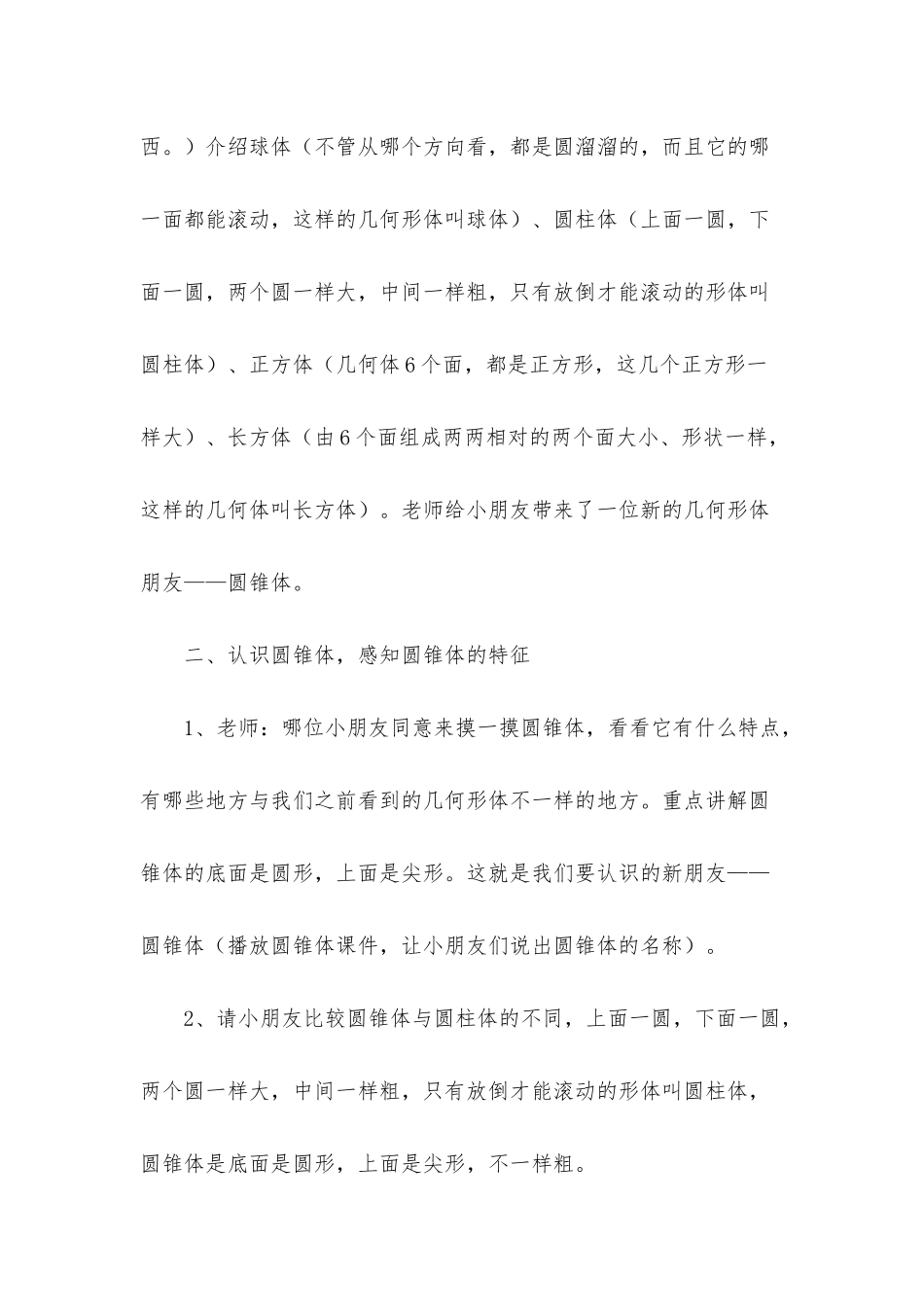 西。）介绍球体（不管从哪个方向看，都是圆溜溜的，而且它的哪一面都能滚动，这样的几何形体叫球体）、圆柱体（上面一圆，下面一圆，两个圆一样大，中间一样粗，只有放倒才能滚动的形体叫圆柱体）、正方体（几何体6个面，都是正方形，这几个正方形一样大）、长方体（由6个面组成两两相对的两个面大小、形状一样，这样的几何体叫长方体）。老师给小朋友带来了一位新的几何形体朋友——圆锥体。

二、认识圆锥体，感知圆锥体的特征

1、老师：哪位小朋友同意来摸一摸圆锥体，看看它有什么特点，有哪些地方与我们之前看到的几何形体不一样的地方。重点讲解圆锥体的底面是圆形，上面是尖形。这就是我们要认识的新朋友——圆锥体（播放圆锥体课件，让小朋友们说出圆锥体的名称）。

2、请小朋友比较圆锥体与圆柱体的不同，上面一圆，下面一圆，两个圆一样大，中间一样粗，只有放倒才能滚动的形体叫圆柱体，圆锥体是底面是圆形，上面是尖形，不一样粗。